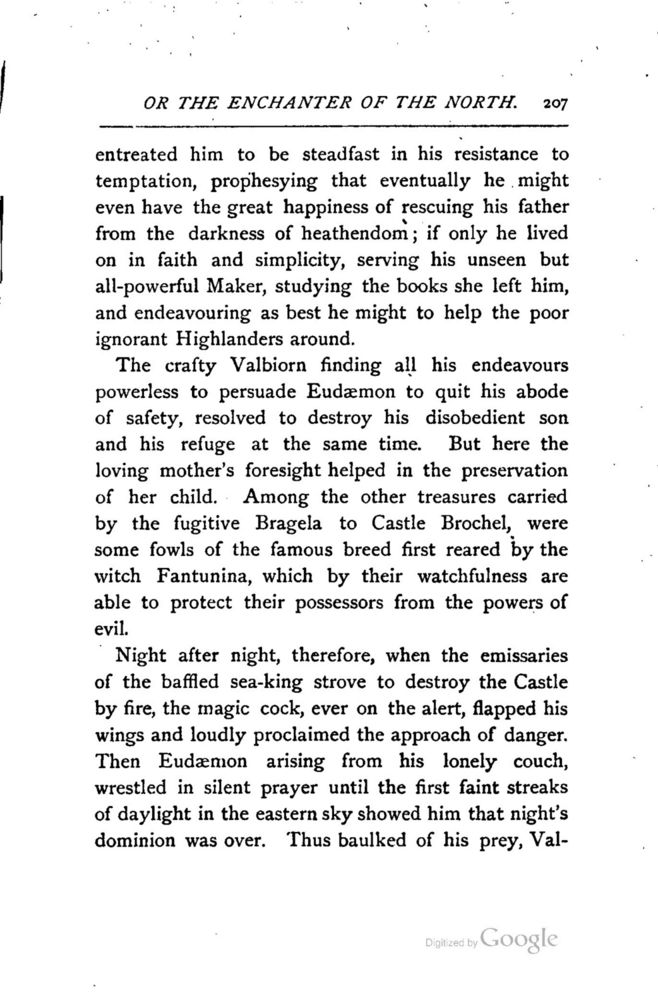 OR THE ENCHANTER OF THE NORTH. 207

entreated him to be steadfast in his resistance to temptation, prophesying that eventually he might even have the great happiness of rescuing his father from the darkness of heathendom; if only he lived on in faith and simplicity, serving his unseen but all-powerful Maker, studying the books she left him, and endeavouring as best he might to help the poor ignorant Highlanders around.

The crafty Valbiorn finding all his endeavours powerless to persuade Eudæmon to quit his abode of safety, resolved to destroy his disobedient son and his refuge at the same time. But here the loving mother's foresight helped in the preservation of her child. Among the other treasures carried by the fugitive Bragela to Castle Brochel, were some fowls of the famous breed first reared by the witch Fantunina, which by their watchfulness are able to protect their possessors from the powers of evil.

Night after night, therefore, when the emissaries of the baffled sea-king strove to destroy the Castle by fire, the magic cock, ever on the alert, flapped his wings and loudly proclaimed the approach of danger. Then Eudæmon arising from his lonely couch, wrestled in silent prayer until the first faint streaks of daylight in the eastern sky showed him that night's dominion was over. Thus baulked of his prey, Val-

Digitized by Google